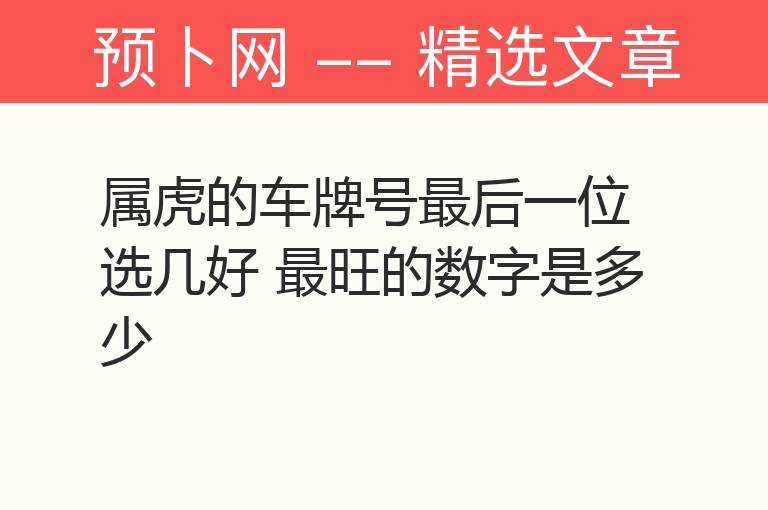 预卜网 -- 精选文章

属虎的车牌号最后一位选几好 最旺的数字是多少